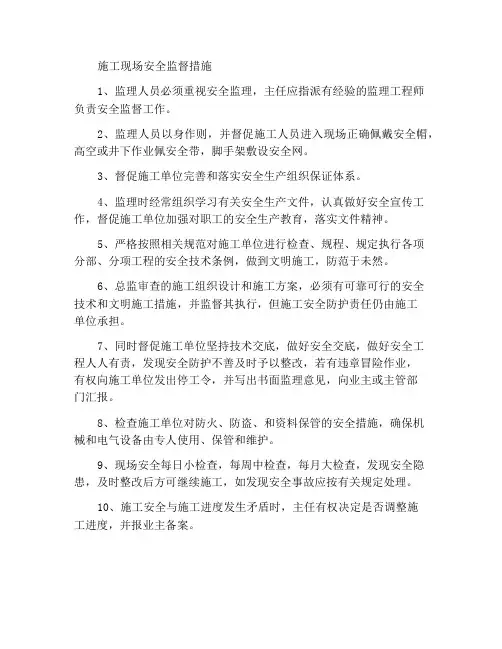 施工现场安全监督措施

1、监理人员必须重视安全监理，主任应指派有经验的监理工程师负责安全监督工作。

2、监理人员以身作则，并督促施工人员进入现场正确佩戴安全帽，高空或井下作业佩安全带，脚手架敷设安全网。

3、督促施工单位完善和落实安全生产组织保证体系。

4、监理时经常组织学习有关安全生产文件，认真做好安全宣传工作，督促施工单位加强对职工的安全生产教育，落实文件精神。

5、严格按照相关规范对施工单位进行检查、规程、规定执行各项分部、分项工程的安全技术条例，做到文明施工，防范于未然。

6、总监审查的施工组织设计和施工方案，必须有可靠可行的安全技术和文明施工措施，并监督其执行，但施工安全防护责任仍由施工单位承担。

7、同时督促施工单位坚持技术交底，做好安全交底，做好安全工程人人有责，发现安全防护不善及时予以整改，若有违章冒险作业，有权向施工单位发出停工令，并写出书面监理意见，向业主或主管部门汇报。

8、检查施工单位对防火、防盗、和资料保管的安全措施，确保机械和电气设备由专人使用、保管和维护。

9、现场安全每日小检查，每周中检查，每月大检查，发现安全隐患，及时整改后方可继续施工，如发现安全事故应按有关规定处理。

10、施工安全与施工进度发生矛盾时，主任有权决定是否调整施工进度，并报业主备案。